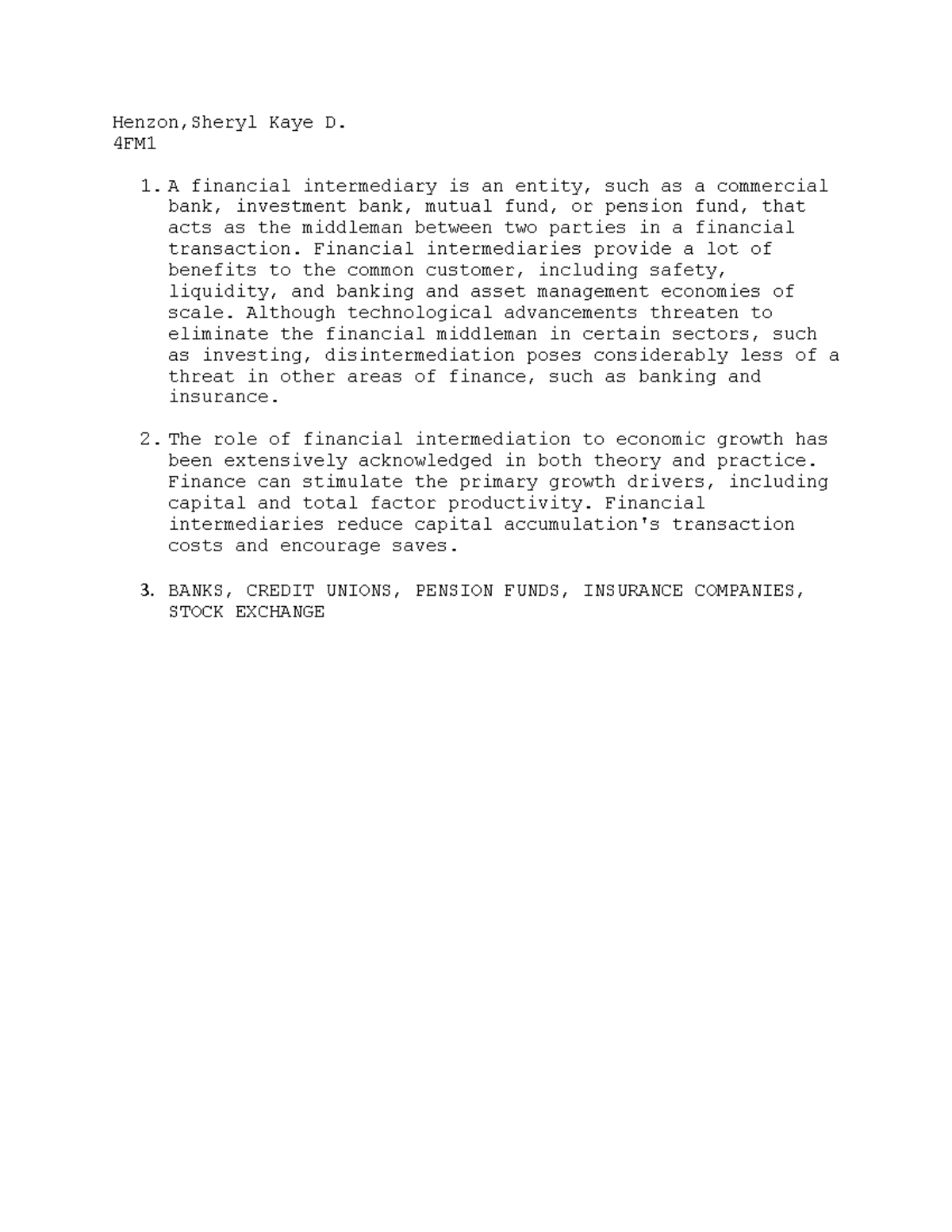 Henzon,Sheryl Kaye D.
4FM1

1. A financial intermediary is an entity, such as a commercial bank, investment bank, mutual fund, or pension fund, that acts as the middleman between two parties in a financial transaction. Financial intermediaries provide a lot of benefits to the common customer, including safety, liquidity, and banking and asset management economies of scale. Although technological advancements threaten to eliminate the financial middleman in certain sectors, such as investing, disintermediation poses considerably less of a threat in other areas of finance, such as banking and insurance.

2. The role of financial intermediation to economic growth has been extensively acknowledged in both theory and practice. Finance can stimulate the primary growth drivers, including capital and total factor productivity. Financial intermediaries reduce capital accumulation's transaction costs and encourage saves.

3. BANKS, CREDIT UNIONS, PENSION FUNDS, INSURANCE COMPANIES, STOCK EXCHANGE